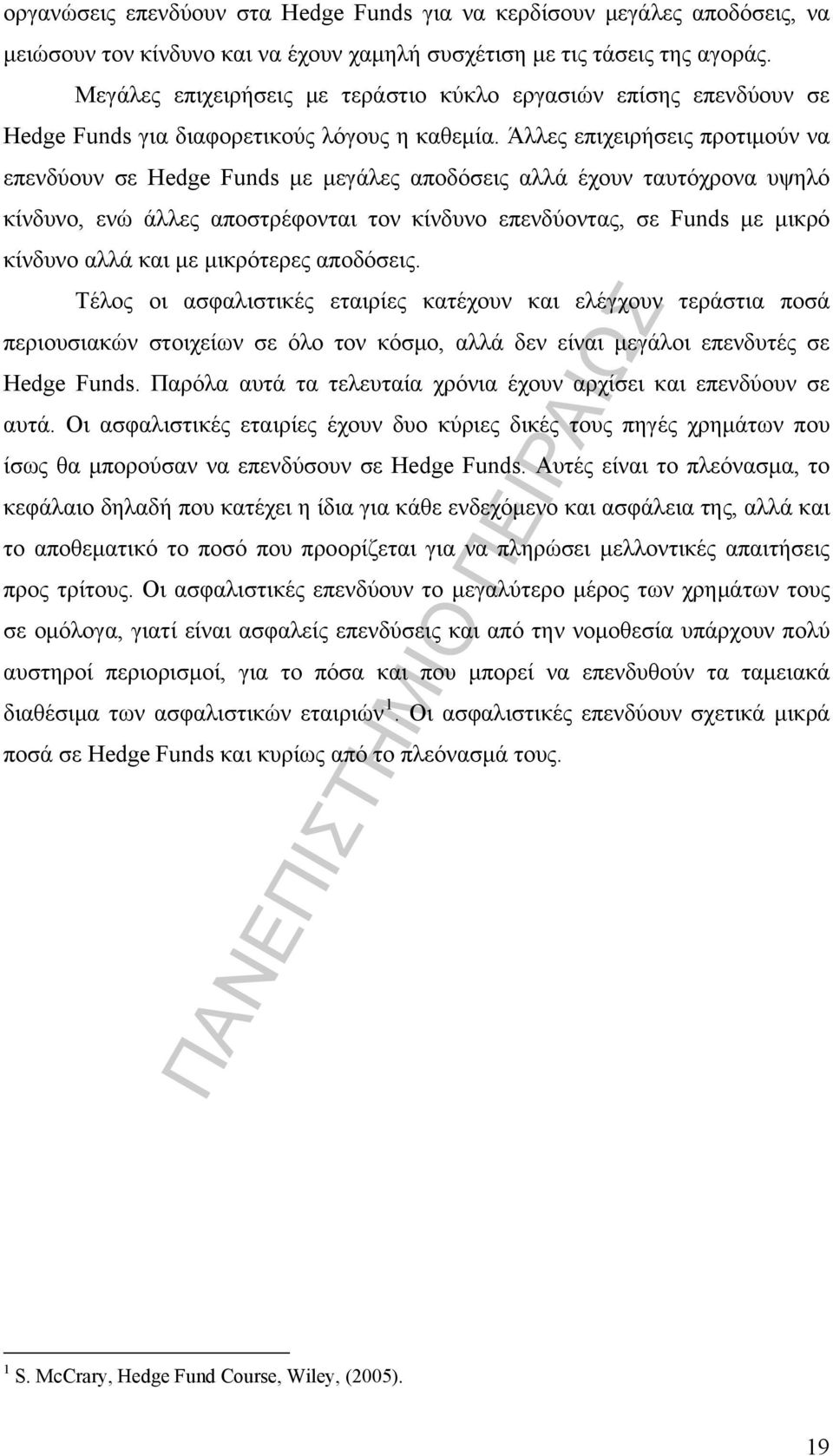 οργανώσεις επενδύουν στα Hedge Funds για να κερδίσουν μεγάλες αποδόσεις, να μειώσουν τον κίνδυνο και να έχουν χαμηλή συσχέτιση με τις τάσεις της αγοράς.

Μεγάλες επιχειρήσεις με τεράστιο κύκλο εργασιών επίσης επενδύουν σε Hedge Funds για διαφορετικούς λόγους η καθεμία. Άλλες επιχειρήσεις προτιμούν να επενδύουν σε Hedge Funds με μεγάλες αποδόσεις αλλά έχουν ταυτόχρονα υψηλό κίνδυνο, ενώ άλλες αποστρέφονται τον κίνδυνο επενδύοντας, σε Funds με μικρό κίνδυνο αλλά και με μικρότερες αποδόσεις.

Τέλος οι ασφαλιστικές εταιρίες κατέχουν και ελέγχουν τεράστια ποσά περιουσιακών στοιχείων σε όλο τον κόσμο, αλλά δεν είναι μεγάλοι επενδυτές σε Hedge Funds. Παρόλα αυτά τα τελευταία χρόνια έχουν αρχίσει και επενδύουν σε αυτά. Οι ασφαλιστικές εταιρίες έχουν δυο κύριες δικές τους πηγές χρημάτων που ίσως θα μπορούσαν να επενδύσουν σε Hedge Funds. Αυτές είναι το πλεόνασμα, το κεφάλαιο δηλαδή που κατέχει η ίδια για κάθε ενδεχόμενο και ασφάλεια της, αλλά και το αποθεματικό το ποσό που προορίζεται για να πληρώσει μελλοντικές απαιτήσεις προς τρίτους. Οι ασφαλιστικές επενδύουν το μεγαλύτερο μέρος των χρημάτων τους σε ομόλογα, γιατί είναι ασφαλείς επενδύσεις και από την νομοθεσία υπάρχουν πολύ αυστηροί περιορισμοί, για το πόσα και που μπορεί να επενδυθούν τα ταμειακά διαθέσιμα των ασφαλιστικών εταιριών$^1$. Οι ασφαλιστικές επενδύουν σχετικά μικρά ποσά σε Hedge Funds και κυρίως από το πλεόνασμά τους.

ΠΑΝΕΠΙΣΤΗΜΙΟ ΠΕΙΡΑΙΩΣ

$^1$ S. McCrary, Hedge Fund Course, Wiley, (2005).

19